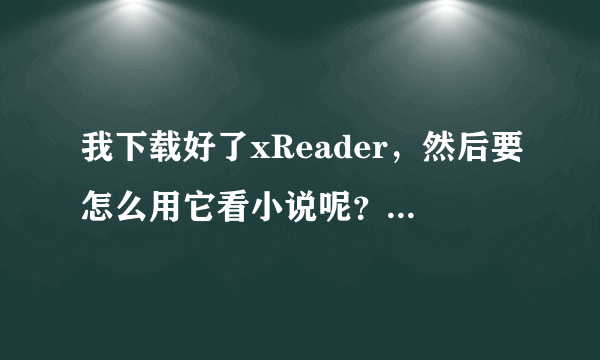 我下载好了xReader，然后要怎么用它看小说呢？...